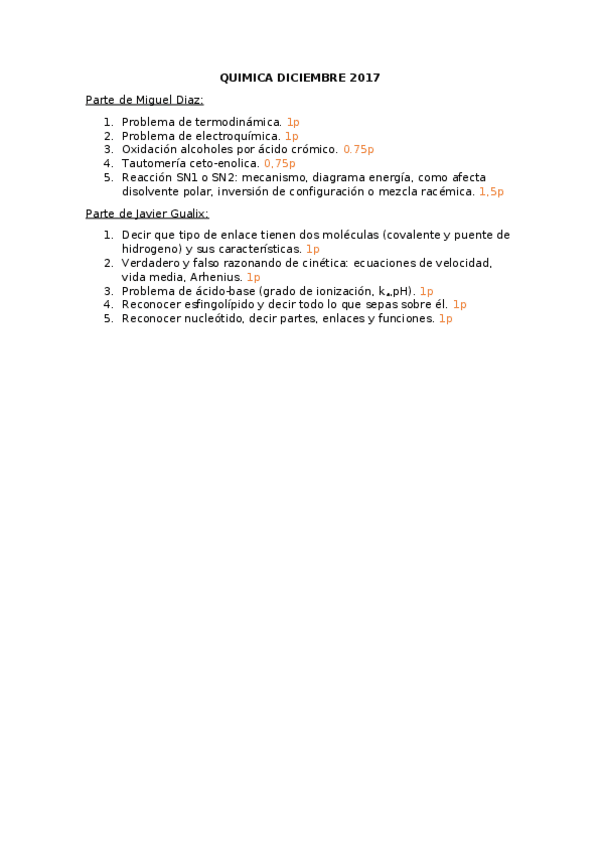 QUIMICA DICIEMBRE 2017

Parte de Miguel Diaz:

1. Problema de termodinámica. 1p
2. Problema de electroquímica. 1p
3. Oxidación alcoholes por ácido crómico. 0.75p
4. Tautomería ceto-enolica. 0,75p
5. Reacción SN1 o SN2: mecanismo, diagrama energía, como afecta disolvente polar, inversión de configuración o mezcla racémica. 1,5p

Parte de Javier Gualix:

1. Decir que tipo de enlace tienen dos moléculas (covalente y puente de hidrogeno) y sus características. 1p
2. Verdadero y falso razonando de cinética: ecuaciones de velocidad, vida media, Arhenius. 1p
3. Problema de ácido-base (grado de ionización, $k_a$,pH). 1p
4. Reconocer esfingolípido y decir todo lo que sepas sobre él. 1p
5. Reconocer nucleótido, decir partes, enlaces y funciones. 1p